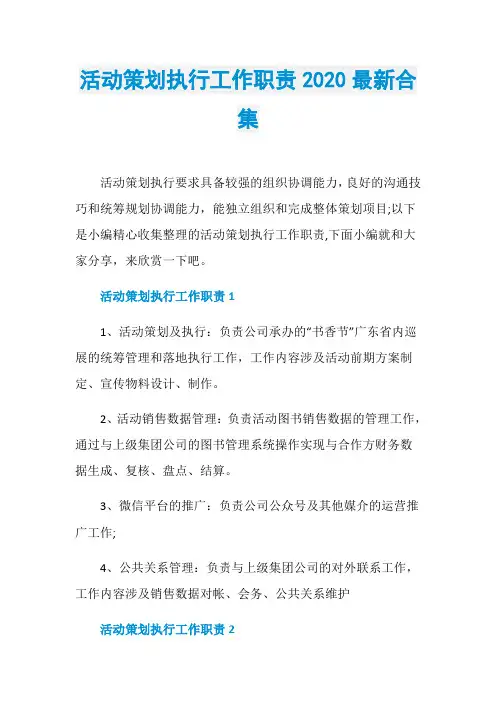 活动策划执行工作职责 2020 最新合集

活动策划执行要求具备较强的组织协调能力，良好的沟通技巧和统筹规划协调能力，能独立组织和完成整体策划项目;以下是小编精心收集整理的活动策划执行工作职责,下面小编就和大家分享，来欣赏一下吧。

活动策划执行工作职责 1

1、活动策划及执行：负责公司承办的“书香节”广东省内巡展的统筹管理和落地执行工作，工作内容涉及活动前期方案制定、宣传物料设计、制作。

2、活动销售数据管理：负责活动图书销售数据的管理工作，通过与上级集团公司的图书管理系统操作实现与合作方财务数据生成、复核、盘点、结算。

3、微信平台的推广：负责公司公众号及其他媒介的运营推广工作;

4、公共关系管理：负责与上级集团公司的对外联系工作，工作内容涉及销售数据对帐、会务、公共关系维护

活动策划执行工作职责 2